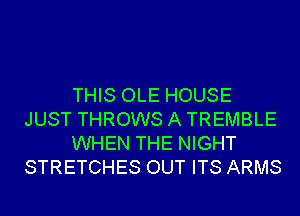 THIS OLE HOUSE
JUST THROWS A TREMBLE
WHEN THE NIGHT
STRETCHES OUT ITS ARMS